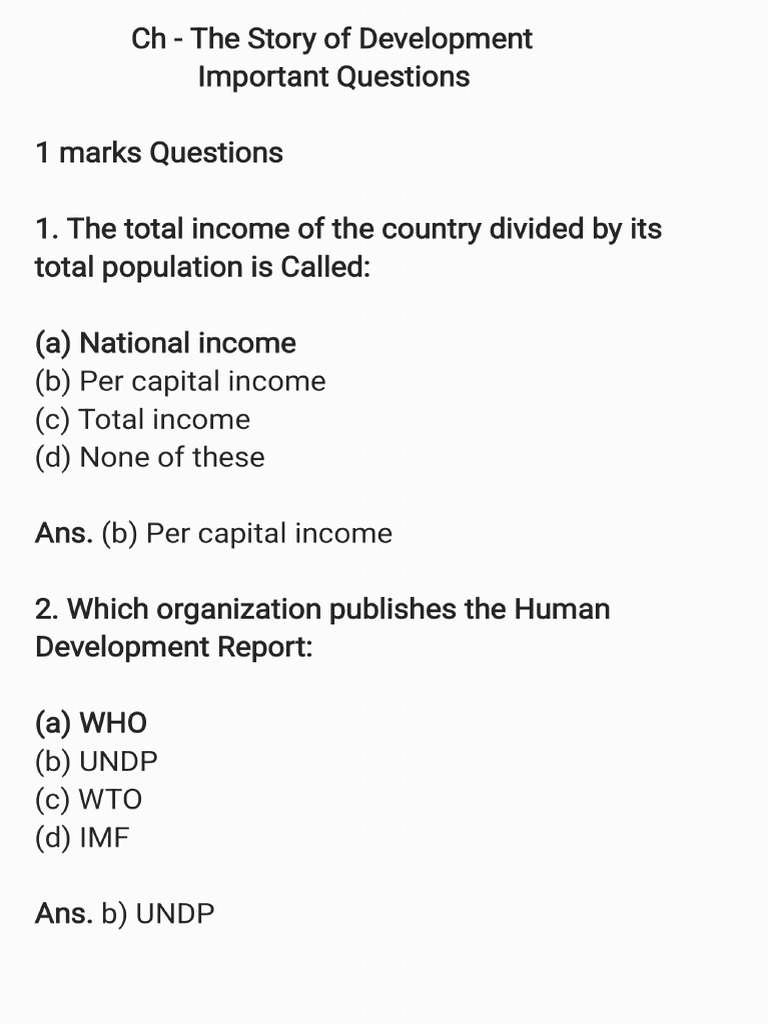 Ch - The Story of Development
Important Questions

1 marks Questions

1. The total income of the country divided by its total population is Called:

(a) National income
(b) Per capital income
(c) Total income
(d) None of these

Ans. (b) Per capital income

2. Which organization publishes the Human Development Report:

(a) WHO
(b) UNDP
(c) WTO
(d) IMF

Ans. b) UNDP